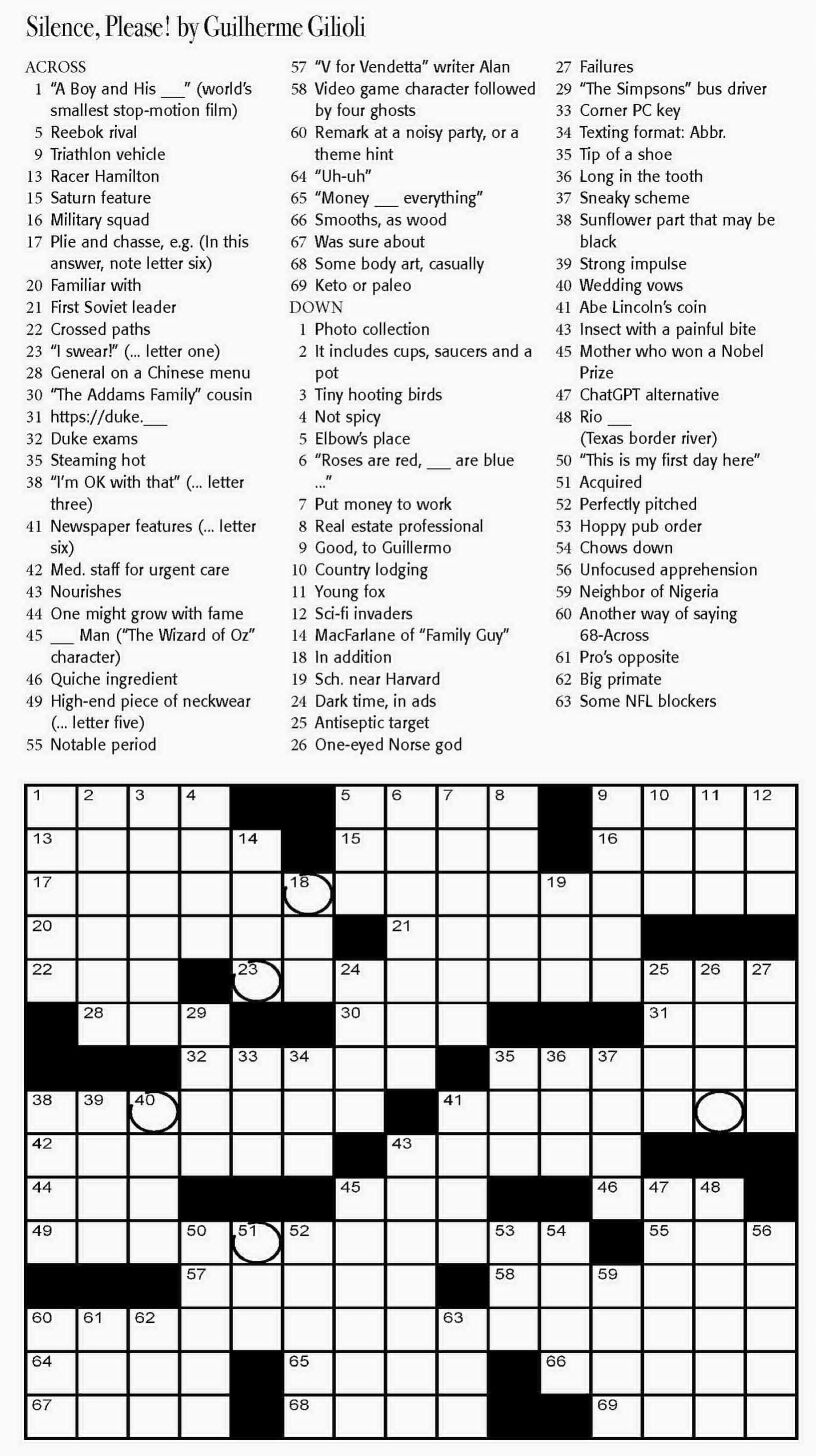 Silence, Please! by Guilherme Gilioli

ACROSS
1 "A Boy and His ___" (world's smallest stop-motion film)
5 Reebok rival
9 Triathlon vehicle
13 Racer Hamilton
15 Saturn feature
16 Military squad
17 Plie and chasse, e.g. (In this answer, note letter six)
20 Familiar with
21 First Soviet leader
22 Crossed paths
23 "I swear!" (... letter one)
28 General on a Chinese menu
30 "The Addams Family" cousin
31 https://duke.___
32 Duke exams
35 Steaming hot
38 "I'm OK with that" (... letter three)
41 Newspaper features (... letter six)
42 Med. staff for urgent care
43 Nourishes
44 One might grow with fame
45 ___ Man ("The Wizard of Oz" character)
46 Quiche ingredient
49 High-end piece of neckwear (... letter five)
55 Notable period
57 "V for Vendetta" writer Alan
58 Video game character followed by four ghosts
60 Remark at a noisy party, or a theme hint
64 "Uh-uh"
65 "Money ___ everything"
66 Smooths, as wood
67 Was sure about
68 Some body art, casually
69 Keto or paleo

DOWN
1 Photo collection
2 It includes cups, saucers and a pot
3 Tiny hooting birds
4 Not spicy
5 Elbow's place
6 "Roses are red, ___ are blue ..."
7 Put money to work
8 Real estate professional
9 Good, to Guillermo
10 Country lodging
11 Young fox
12 Sci-fi invaders
14 MacFarlane of "Family Guy"
18 In addition
19 Sch. near Harvard
24 Dark time, in ads
25 Antiseptic target
26 One-eyed Norse god
27 Failures
29 "The Simpsons" bus driver
33 Corner PC key
34 Texting format: Abbr.
35 Tip of a shoe
36 Long in the tooth
37 Sneaky scheme
38 Sunflower part that may be black
39 Strong impulse
40 Wedding vows
41 Abe Lincoln's coin
43 Insect with a painful bite
45 Mother who won a Nobel Prize
47 ChatGPT alternative
48 Rio ___ (Texas border river)
50 "This is my first day here"
51 Acquired
52 Perfectly pitched
53 Hoppy pub order
54 Chows down
56 Unfocused apprehension
59 Neighbor of Nigeria
60 Another way of saying 68-Across
61 Pro's opposite
62 Big primate
63 Some NFL blockers

1 2 3 4 5 6 7 8 9 10 11 12 13 14 15 16 17 18 19 20 21 22 23 24 25 26 27 28 29 30 31 32 33 34 35 36 37 38 39 40 41 42 43 44 45 46 47 48 49 50 51 52 53 54 55 56 57 58 59 60 61 62 63 64 65 66 67 68 69